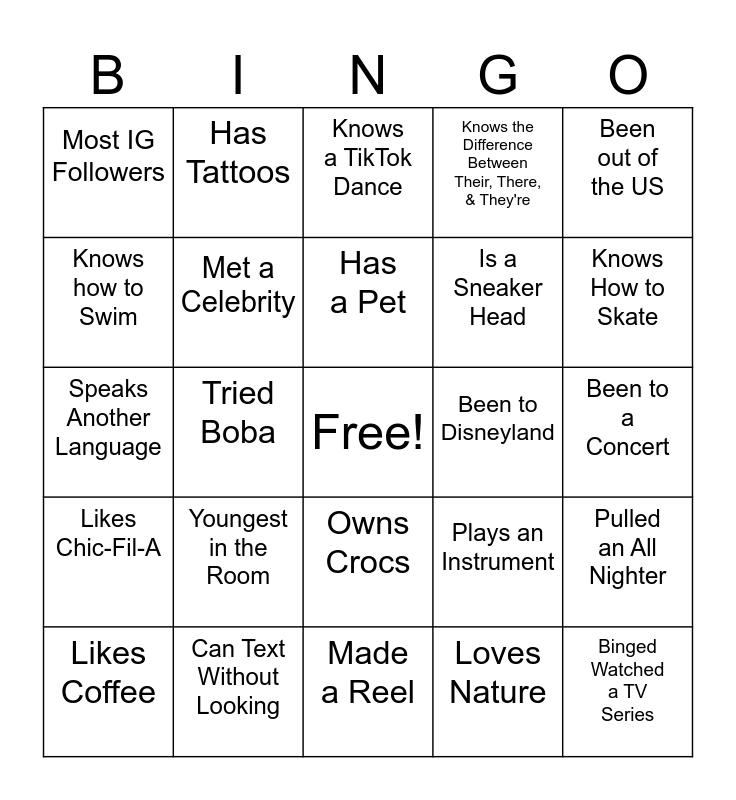 | B | I | N | G | O |
|---|---|---|---|---|
| Most IG Followers | Has Tattoos | Knows a TikTok Dance | Knows the Difference Between Their, There, & They're | Been out of the US |
| Knows how to Swim | Met a Celebrity | Has a Pet | Is a Sneaker Head | Knows How to Skate |
| Speaks Another Language | Tried Boba | Free! | Been to Disneyland | Been to a Concert |
| Likes Chic-Fil-A | Youngest in the Room | Owns Crocs | Plays an Instrument | Pulled an All Nighter |
| Likes Coffee | Can Text Without Looking | Made a Reel | Loves Nature | Binged Watched a TV Series |